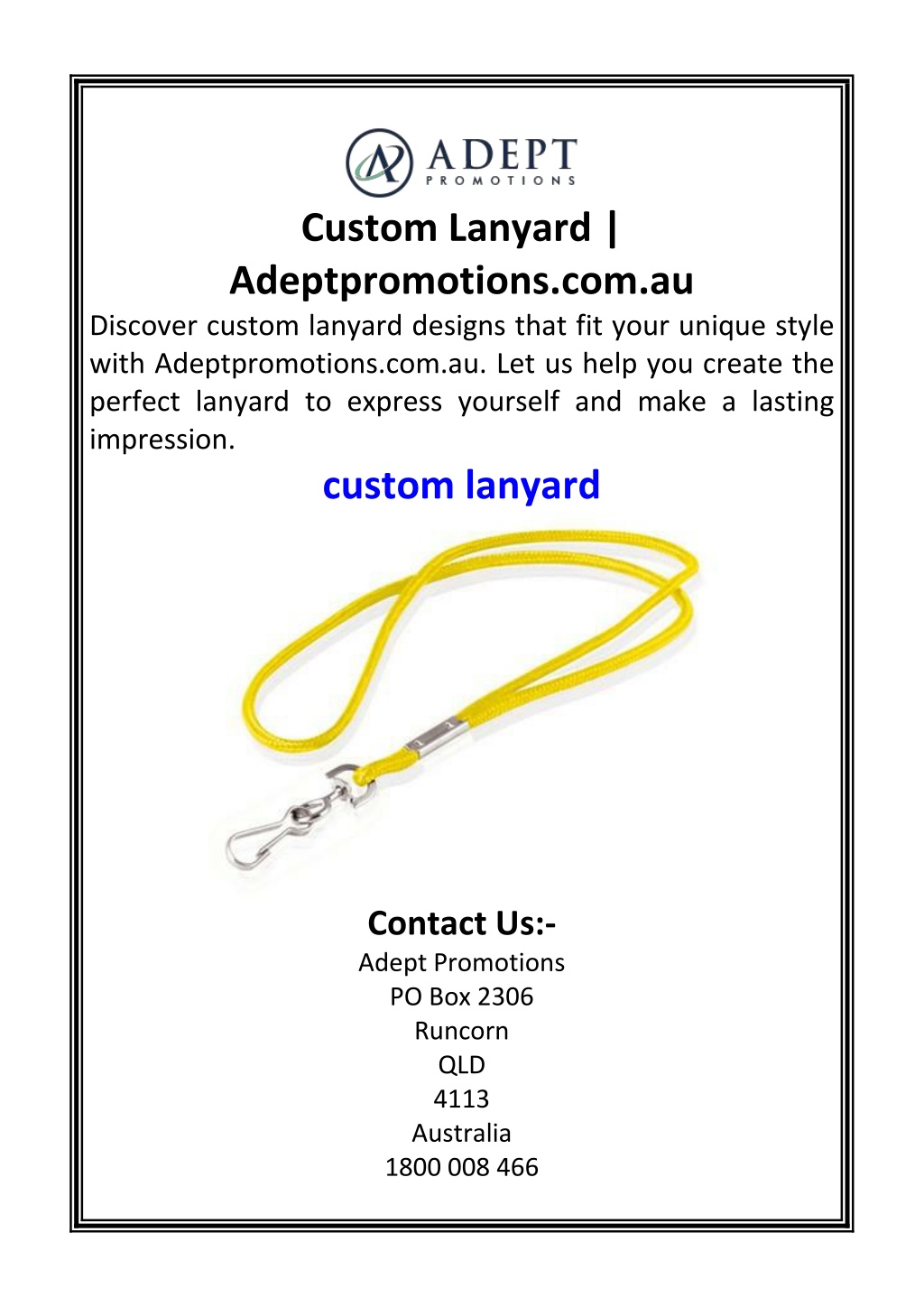 ADEPT
PROMOTIONS

Custom Lanyard | Adeptpromotions.com.au

Discover custom lanyard designs that fit your unique style with Adeptpromotions.com.au. Let us help you create the perfect lanyard to express yourself and make a lasting impression.

custom lanyard

Contact Us:-

Adept Promotions
PO Box 2306
Runcorn
QLD
4113
Australia
1800 008 466